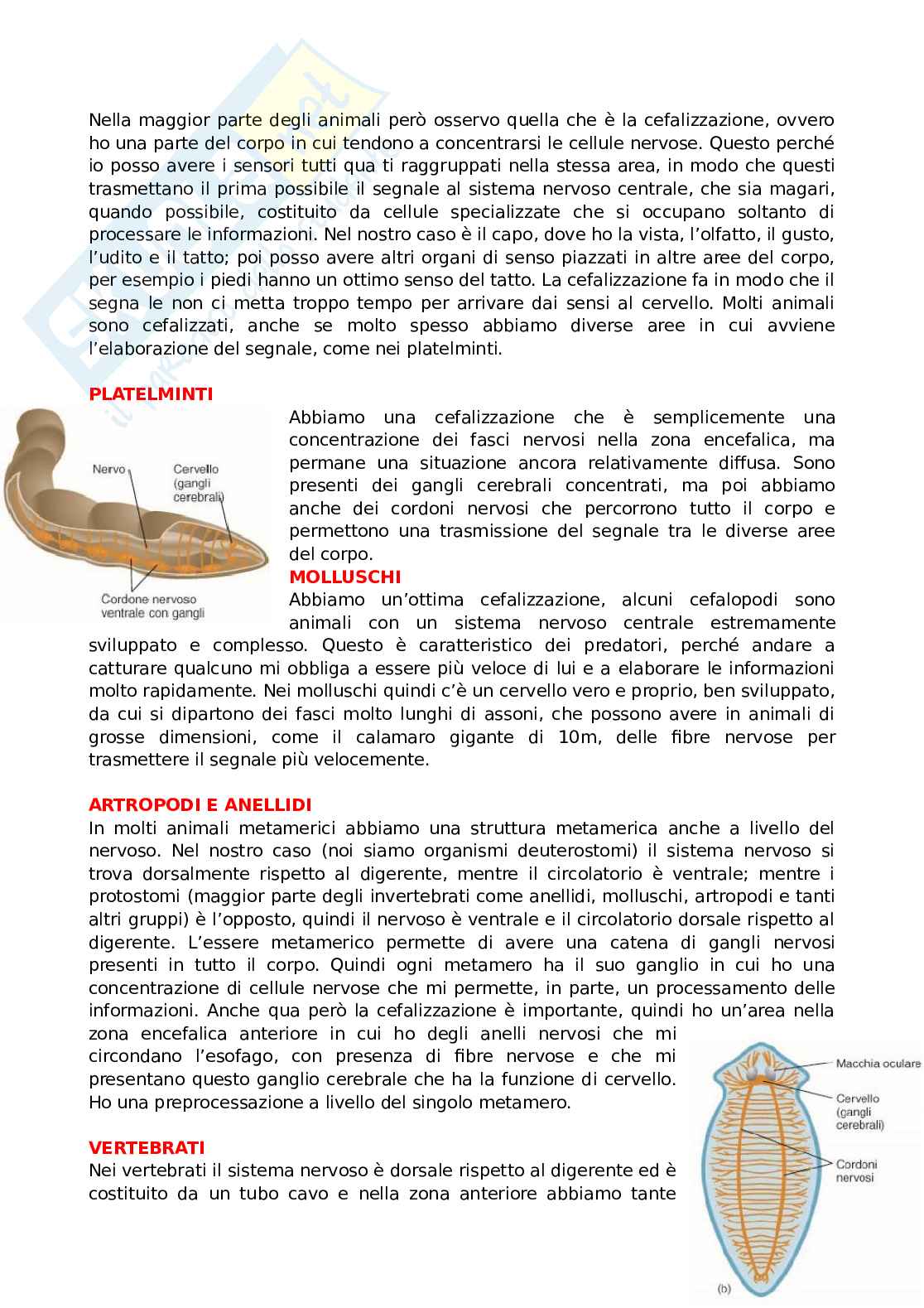 Nella maggior parte degli animali però osservo quella che è la cefalizzazione, ovvero ho una parte del corpo in cui tendono a concentrarsi le cellule nervose. Questo perché io posso avere i sensori tutti qua ti raggruppati nella stessa area, in modo che questi trasmettano il prima possibile il segnale al sistema nervoso centrale, che sia magari, quando possibile, costituito da cellule specializzate che si occupano soltanto di processare le informazioni. Nel nostro caso è il capo, dove ho la vista, l'olfatto, il gusto, l'udito e il tatto; poi posso avere altri organi di senso piazzati in altre aree del corpo, per esempio i piedi hanno un ottimo senso del tatto. La cefalizzazione fa in modo che il segna le non ci metta troppo tempo per arrivare dai sensi al cervello. Molti animali sono cefalizzati, anche se molto spesso abbiamo diverse aree in cui avviene l'elaborazione del segnale, come nei platelminti.

PLATELMINTI

Nervo

Cervello (gangli cerebrali)

Cordone nervoso ventrale con gangli

Abbiamo una cefalizzazione che è semplicemente una concentrazione dei fasci nervosi nella zona encefalica, ma permane una situazione ancora relativamente diffusa. Sono presenti dei gangli cerebrali concentrati, ma poi abbiamo anche dei cordoni nervosi che percorrono tutto il corpo e permettono una trasmissione del segnale tra le diverse aree del corpo.

MOLLUSCHI

Abbiamo un'ottima cefalizzazione, alcuni cefalopodi sono animali con un sistema nervoso centrale estremamente sviluppato e complesso. Questo è caratteristico dei predatori, perché andare a catturare qualcuno mi obbliga a essere più veloce di lui e a elaborare le informazioni molto rapidamente. Nei molluschi quindi c'è un cervello vero e proprio, ben sviluppato, da cui si dipartono dei fasci molto lunghi di assoni, che possono avere in animali di grosse dimensioni, come il calamaro gigante di 10m, delle fibre nervose per trasmettere il segnale più velocemente.

ARTROPODI E ANELLIDI

In molti animali metamerici abbiamo una struttura metamerica anche a livello del nervoso. Nel nostro caso (noi siamo organismi deuterostomi) il sistema nervoso si trova dorsalmente rispetto al digerente, mentre il circolatorio è ventrale; mentre i protostomi (maggior parte degli invertebrati come anellidi, molluschi, artropodi e tanti altri gruppi) è l'opposto, quindi il nervoso è ventrale e il circolatorio dorsale rispetto al digerente. L'essere metamerico permette di avere una catena di gangli nervosi presenti in tutto il corpo. Quindi ogni metamero ha il suo ganglio in cui ho una concentrazione di cellule nervose che mi permette, in parte, un processamento delle informazioni. Anche qua però la cefalizzazione è importante, quindi ho un'area nella zona encefalica anteriore in cui ho degli anelli nervosi che mi circondano l'esofago, con presenza di fibre nervose e che mi presentano questo ganglio cerebrale che ha la funzione di cervello. Ho una preprocessazione a livello del singolo metamero.

VERTEBRATI

Nei vertebrati il sistema nervoso è dorsale rispetto al digerente ed è costituito da un tubo cavo e nella zona anteriore abbiamo tante

Macchia oculare

Cervello (gangli cerebrali)

Cordoni nervosi

(b)